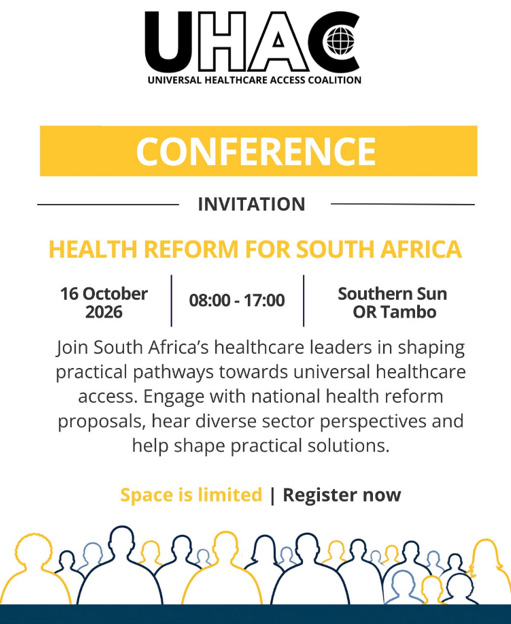 UHAC
UNIVERSAL HEALTHCARE ACCESS COALITION

CONFERENCE

INVITATION

HEALTH REFORM FOR SOUTH AFRICA

16 October 2026

08:00 - 17:00

Southern Sun OR Tambo

Join South Africa's healthcare leaders in shaping practical pathways towards universal healthcare access. Engage with national health reform proposals, hear diverse sector perspectives and help shape practical solutions.

Space is limited | Register now